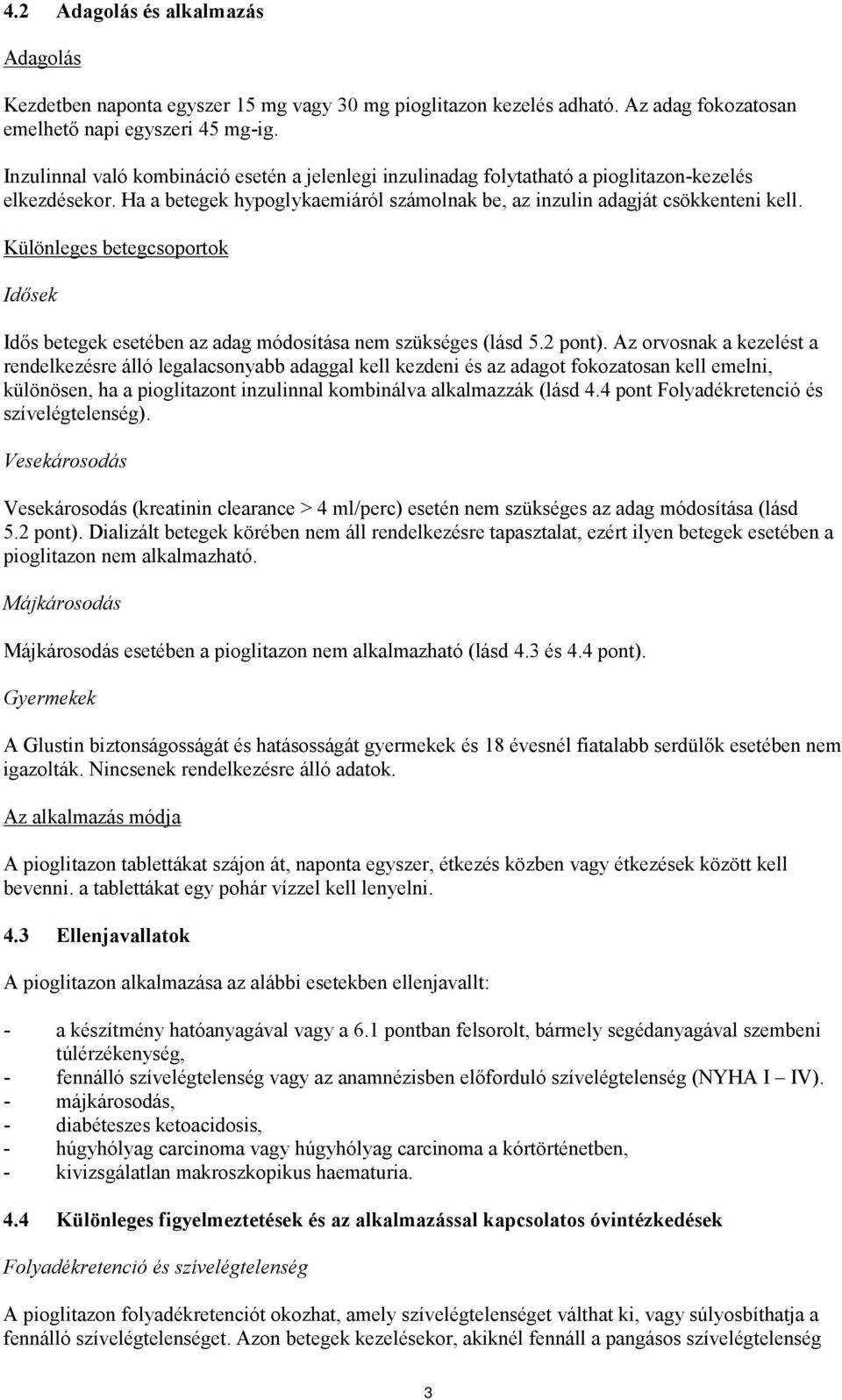 4.2 Adagolás és alkalmazás

Adagolás

Kezdetben naponta egyszer 15 mg vagy 30 mg pioglitazon kezelés adható. Az adag fokozatosan emelhető napi egyszeri 45 mg-ig.

Inzulinnal való kombináció esetén a jelenlegi inzulinadag folytatható a pioglitazon-kezelés elkezdésekor. Ha a betegek hypoglykaemiáról számolnak be, az inzulin adagját csökkenteni kell.

Különleges betegcsoportok

Idősek

Idős betegek esetében az adag módosítása nem szükséges (lásd 5.2 pont). Az orvosnak a kezelést a rendelkezésre álló legalacsonyabb adaggal kell kezdeni és az adagot fokozatosan kell emelni, különösen, ha a pioglitazont inzulinnal kombinálva alkalmazzák (lásd 4.4 pont Folyadékretenció és szívelégtelenség).

Vesekárosodás

Vesekárosodás (kreatinin clearance > 4 ml/perc) esetén nem szükséges az adag módosítása (lásd 5.2 pont). Dializált betegek körében nem áll rendelkezésre tapasztalat, ezért ilyen betegek esetében a pioglitazon nem alkalmazható.

Májkárosodás

Májkárosodás esetében a pioglitazon nem alkalmazható (lásd 4.3 és 4.4 pont).

Gyermekek

A Glustin biztonságosságát és hatásosságát gyermekek és 18 évesnél fiatalabb serdülők esetében nem igazolták. Nincsenek rendelkezésre álló adatok.

Az alkalmazás módja

A pioglitazon tablettákat szájon át, naponta egyszer, étkezés közben vagy étkezések között kell bevenni. a tablettákat egy pohár vízzel kell lenyelni.

4.3 Ellenjavallatok

A pioglitazon alkalmazása az alábbi esetekben ellenjavallt:

- a készítmény hatóanyagával vagy a 6.1 pontban felsorolt, bármely segédanyagával szembeni túlérzékenység,
- fennálló szívelégtelenség vagy az anamnézisben előforduló szívelégtelenség (NYHA I – IV).
- májkárosodás,
- diabéteszes ketoacidosis,
- húgyhólyag carcinoma vagy húgyhólyag carcinoma a kórtörténetben,
- kivizsgálatlan makroszkopikus haematuria.

4.4 Különleges figyelmeztetések és az alkalmazással kapcsolatos óvintézkedések

Folyadékretenció és szívelégtelenség

A pioglitazon folyadékretenciót okozhat, amely szívelégtelenséget válthat ki, vagy súlyosbíthatja a fennálló szívelégtelenséget. Azon betegek kezelésekor, akiknél fennáll a pangásos szívelégtelenség

3